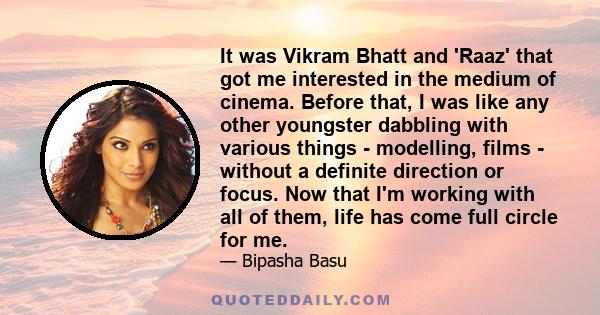 It was Vikram Bhatt and 'Raaz' that got me interested in the medium of cinema. Before that, I was like any other youngster dabbling with various things - modelling, films - without a definite direction or focus. Now that I'm working with all of them, life has come full circle for me.

— Bipasha Basu

QUOTEDDAILY.COM